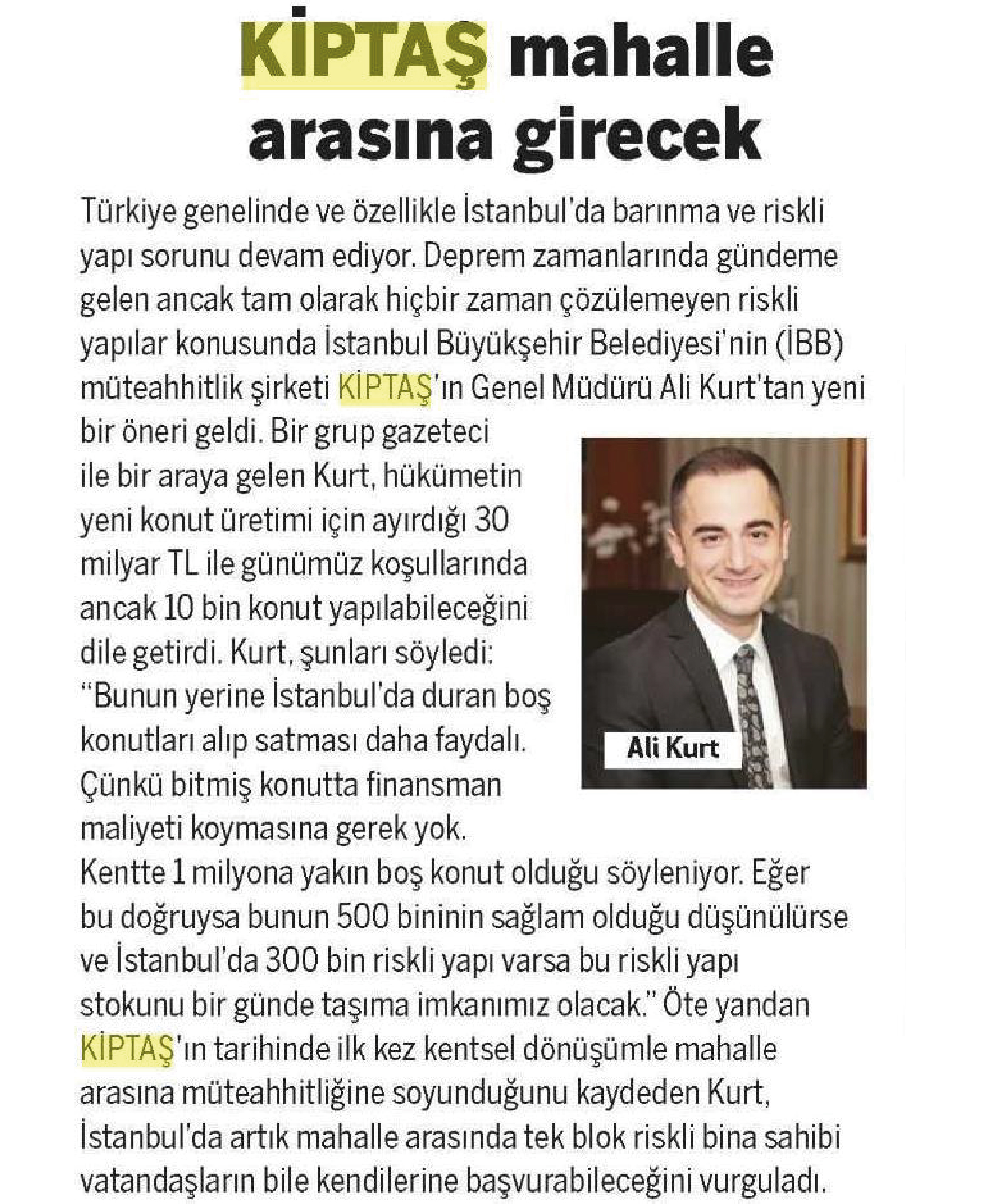 KİPTAŞ mahalle arasına girecek

Türkiye genelinde ve özellikle İstanbul'da barınma ve riskli yapı sorunu devam ediyor. Deprem zamanlarında gündeme gelen ancak tam olarak hiçbir zaman çözülemeyen riskli yapılar konusunda İstanbul Büyükşehir Belediyesi'nin (İBB) müteahhitlik şirketi KİPTAŞ'ın Genel Müdürü Ali Kurt'tan yeni bir öneri geldi. Bir grup gazeteci ile bir araya gelen Kurt, hükümetin yeni konut üretimi için ayırdığı 30 milyar TL ile günümüz koşullarında ancak 10 bin konut yapılabileceğini dile getirdi. Kurt, şunları söyledi: "Bunun yerine İstanbul'da duran boş konutları alıp satması daha faydalı. Çünkü bitmiş konutta finansman maliyeti koymasına gerek yok. Kentte 1 milyona yakın boş konut olduğu söyleniyor. Eğer bu doğruysa bunun 500 bininin sağlam olduğu düşünülürse ve İstanbul'da 300 bin riskli yapı varsa bu riskli yapı stokunu bir günde taşıma imkanımız olacak." Öte yandan KİPTAŞ'ın tarihinde ilk kez kentsel dönüşümle mahalle arasına müteahhitliğine soyunduğunu kaydeden Kurt, İstanbul'da artık mahalle arasında tek blok riskli bina sahibi vatandaşların bile kendilerine başvurabileceğini vurguladı.

Ali Kurt